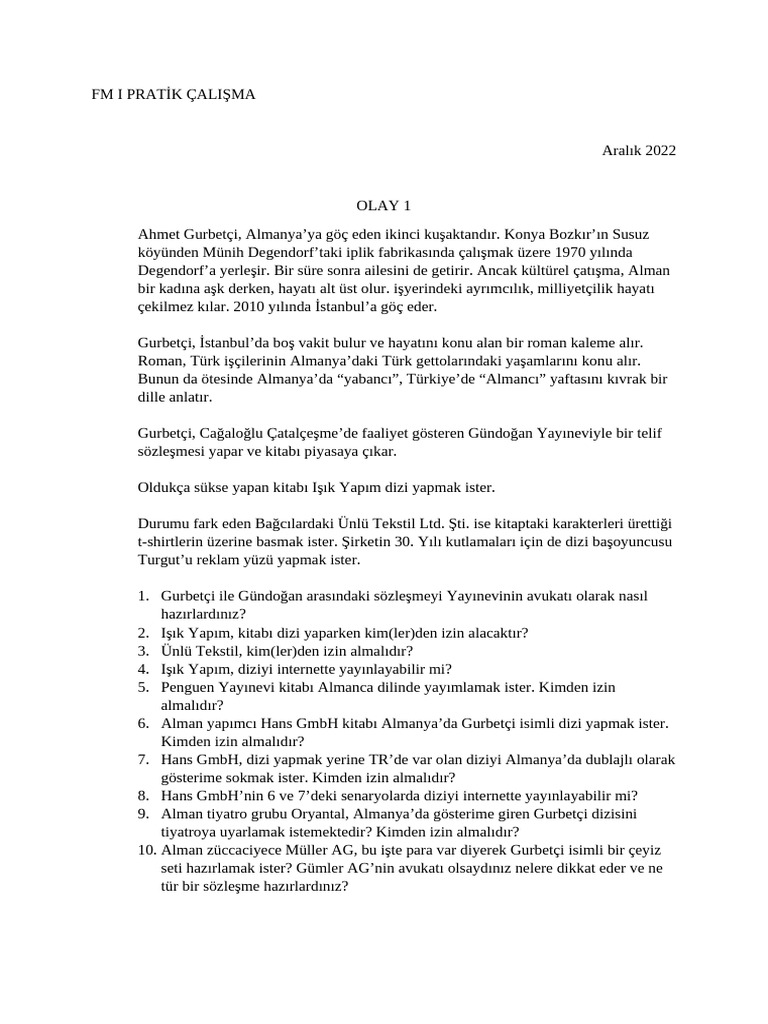 FM I PRATİK ÇALIŞMA

Aralık 2022

OLAY 1

Ahmet Gurbetçi, Almanya'ya göç eden ikinci kuşaktandır. Konya Bozkır'ın Susuz köyünden Münih Degendorf'taki iplik fabrikasında çalışmak üzere 1970 yılında Degendorf'a yerleşir. Bir süre sonra ailesini de getirir. Ancak kültürel çatışma, Alman bir kadına aşk derken, hayatı alt üst olur. işyerindeki ayrımcılık, milliyetçilik hayatı çekilmez kılar. 2010 yılında İstanbul'a göç eder.

Gurbetçi, İstanbul'da boş vakit bulur ve hayatını konu alan bir roman kaleme alır. Roman, Türk işçilerinin Almanya'daki Türk gettolarındaki yaşamlarını konu alır. Bunun da ötesinde Almanya'da "yabancı", Türkiye'de "Almancı" yaftasını kıvrak bir dille anlatır.

Gurbetçi, Cağaloğlu Çatalçeşme'de faaliyet gösteren Gündoğan Yayıneviyle bir telif sözleşmesi yapar ve kitabı piyasaya çıkar.

Oldukça sükse yapan kitabı Işık Yapım dizi yapmak ister.

Durumu fark eden Bağcılardaki Ünlü Tekstil Ltd. Şti. ise kitaptaki karakterleri ürettiği t-shirtlerin üzerine basmak ister. Şirketin 30. Yılı kutlamaları için de dizi başoyuncusu Turgut'u reklam yüzü yapmak ister.

1. Gurbetçi ile Gündoğan arasındaki sözleşmeyi Yayınevinin avukatı olarak nasıl hazırlardınız?
2. Işık Yapım, kitabı dizi yaparken kim(ler)den izin alacaktır?
3. Ünlü Tekstil, kim(ler)den izin almalıdır?
4. Işık Yapım, diziyi internette yayınlayabilir mi?
5. Penguen Yayınevi kitabı Almanca dilinde yayımlamak ister. Kimden izin almalıdır?
6. Alman yapımcı Hans GmbH kitabı Almanya'da Gurbetçi isimli dizi yapmak ister. Kimden izin almalıdır?
7. Hans GmbH, dizi yapmak yerine TR'de var olan diziyi Almanya'da dublajlı olarak gösterime sokmak ister. Kimden izin almalıdır?
8. Hans GmbH'nin 6 ve 7'deki senaryolarda diziyi internette yayınlayabilir mi?
9. Alman tiyatro grubu Oryantal, Almanya'da gösterime giren Gurbetçi dizisini tiyatroya uyarlamak istemektedir? Kimden izin almalıdır?
10. Alman züccaciyece Müller AG, bu işte para var diyerek Gurbetçi isimli bir çeyiz seti hazırlamak ister? Gümler AG'nin avukatı olsaydınız nelere dikkat eder ve ne tür bir sözleşme hazırlardınız?